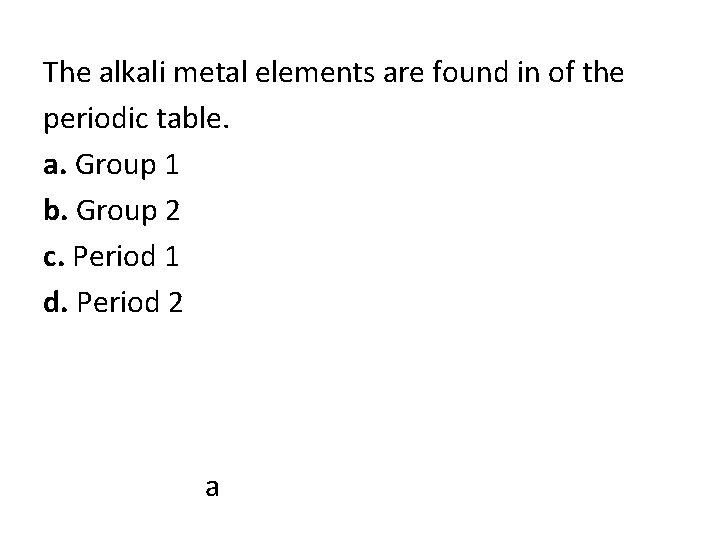 The alkali metal elements are found in of the periodic table.

a. Group 1
b. Group 2
c. Period 1
d. Period 2

a